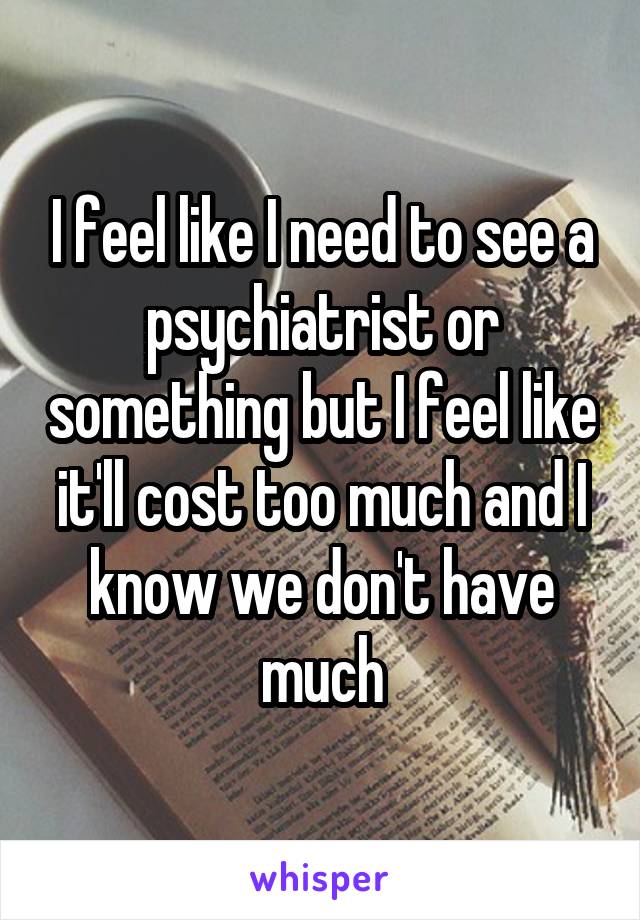 I feel like I need to see a psychiatrist or something but I feel like it'll cost too much and I know we don't have much

whisper